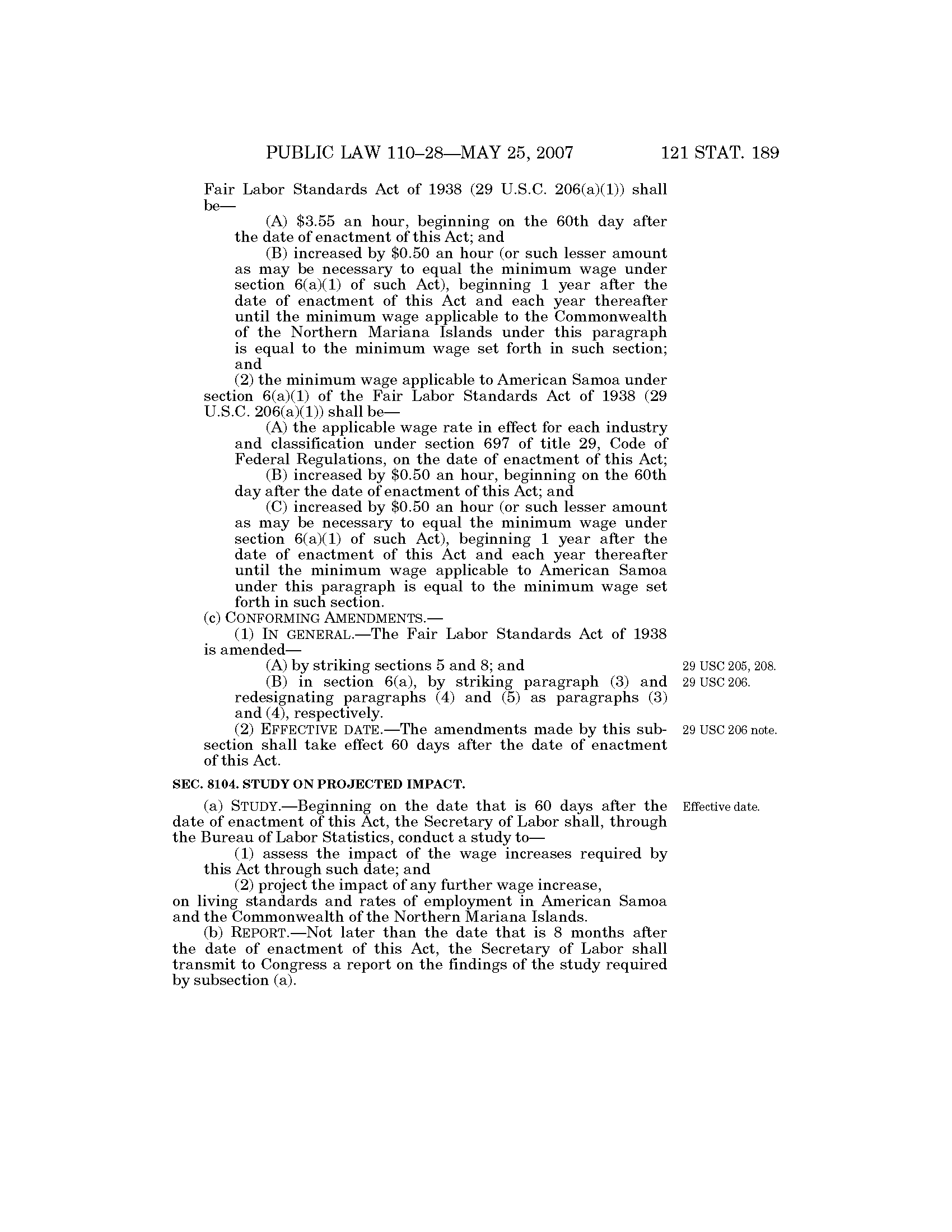 PUBLIC LAW 110–28—MAY 25, 2007

121 STAT. 189

Fair Labor Standards Act of 1938 (29 U.S.C. 206(a)(1)) shall be—

(A) \$3.55 an hour, beginning on the 60th day after the date of enactment of this Act; and

(B) increased by \$0.50 an hour (or such lesser amount as may be necessary to equal the minimum wage under section 6(a)(1) of such Act), beginning 1 year after the date of enactment of this Act and each year thereafter until the minimum wage applicable to the Commonwealth of the Northern Mariana Islands under this paragraph is equal to the minimum wage set forth in such section; and

(2) the minimum wage applicable to American Samoa under section 6(a)(1) of the Fair Labor Standards Act of 1938 (29 U.S.C. 206(a)(1)) shall be—

(A) the applicable wage rate in effect for each industry and classification under section 697 of title 29, Code of Federal Regulations, on the date of enactment of this Act;

(B) increased by \$0.50 an hour, beginning on the 60th day after the date of enactment of this Act; and

(C) increased by \$0.50 an hour (or such lesser amount as may be necessary to equal the minimum wage under section 6(a)(1) of such Act), beginning 1 year after the date of enactment of this Act and each year thereafter until the minimum wage applicable to American Samoa under this paragraph is equal to the minimum wage set forth in such section.

(c) CONFORMING AMENDMENTS.—

(1) IN GENERAL.—The Fair Labor Standards Act of 1938 is amended—

(A) by striking sections 5 and 8; and

29 USC 205, 208.

(B) in section 6(a), by striking paragraph (3) and redesignating paragraphs (4) and (5) as paragraphs (3) and (4), respectively.

29 USC 206.

(2) EFFECTIVE DATE.—The amendments made by this subsection shall take effect 60 days after the date of enactment of this Act.

29 USC 206 note.

SEC. 8104. STUDY ON PROJECTED IMPACT.

(a) STUDY.—Beginning on the date that is 60 days after the date of enactment of this Act, the Secretary of Labor shall, through the Bureau of Labor Statistics, conduct a study to—

Effective date.

(1) assess the impact of the wage increases required by this Act through such date; and

(2) project the impact of any further wage increase,

on living standards and rates of employment in American Samoa and the Commonwealth of the Northern Mariana Islands.

(b) REPORT.—Not later than the date that is 8 months after the date of enactment of this Act, the Secretary of Labor shall transmit to Congress a report on the findings of the study required by subsection (a).